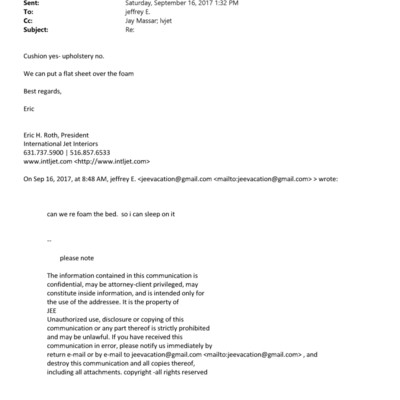 Sent: Saturday, September 16, 2017 1:32 PM
To: jeffrey E.
Cc: Jay Massar; lvjet
Subject: Re:

Cushion yes- upholstery no.

We can put a flat sheet over the foam

Best regards,

Eric

Eric H. Roth, President
International Jet Interiors
631.737.5900 | 516.857.6533
www.intljet.com <http://www.intljet.com>

On Sep 16, 2017, at 8:48 AM, jeffrey E. <jeevacation@gmail.com <mailto:jeevacation@gmail.com> > wrote:

can we re foam the bed. so i can sleep on it

--

please note

The information contained in this communication is confidential, may be attorney-client privileged, may constitute inside information, and is intended only for the use of the addressee. It is the property of JEE
Unauthorized use, disclosure or copying of this communication or any part thereof is strictly prohibited and may be unlawful. If you have received this communication in error, please notify us immediately by return e-mail or by e-mail to jeevacation@gmail.com <mailto:jeevacation@gmail.com> , and destroy this communication and all copies thereof, including all attachments. copyright -all rights reserved